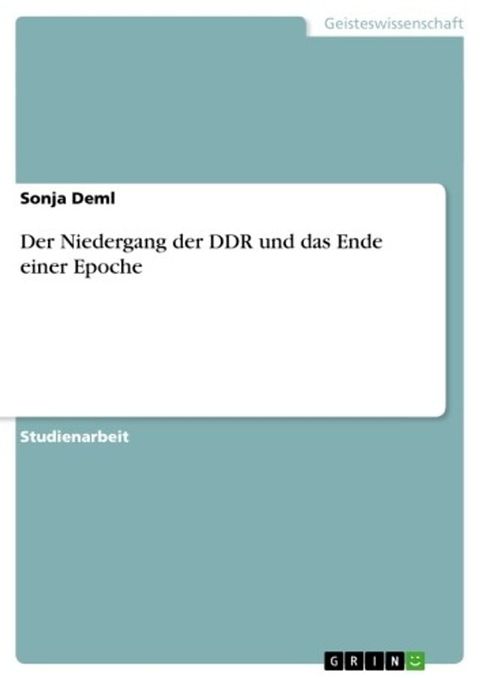 Geisteswissenschaft

Sonja Deml

Der Niedergang der DDR und das Ende einer Epoche

Studienarbeit

GRIN